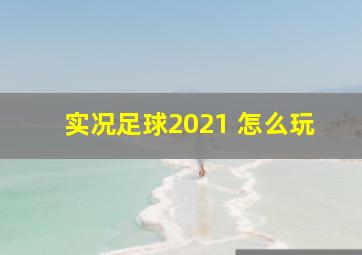 实况足球2021 怎么玩